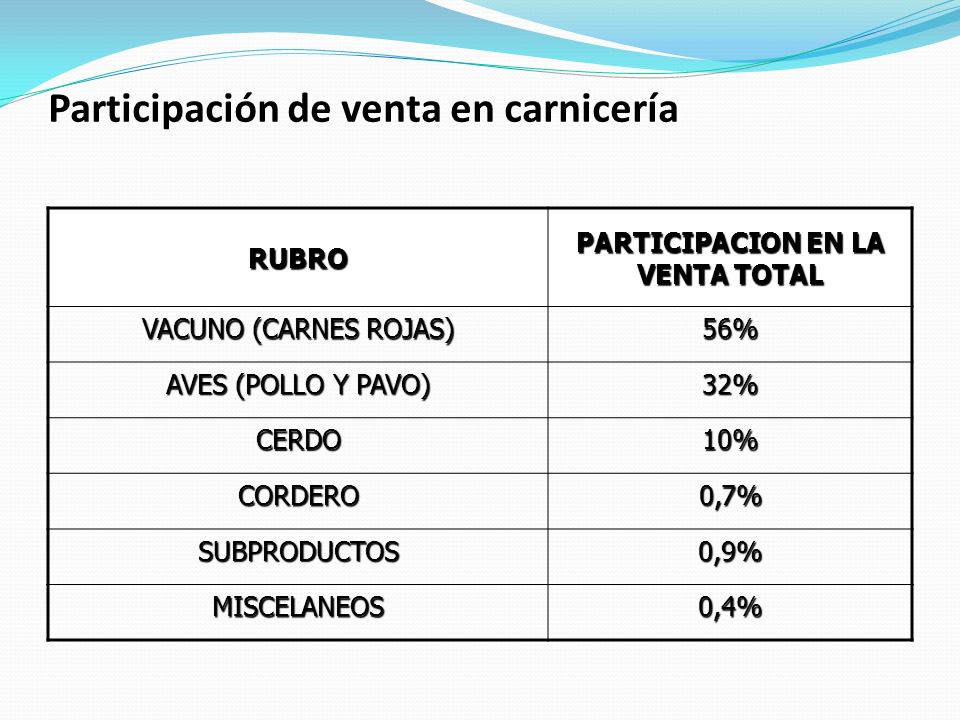 Participación de venta en carnicería

| RUBRO | PARTICIPACION EN LA VENTA TOTAL |
|---|---|
| VACUNO (CARNES ROJAS) | 56% |
| AVES (POLLO Y PAVO) | 32% |
| CERDO | 10% |
| CORDERO | 0,7% |
| SUBPRODUCTOS | 0,9% |
| MISCELANEOS | 0,4% |